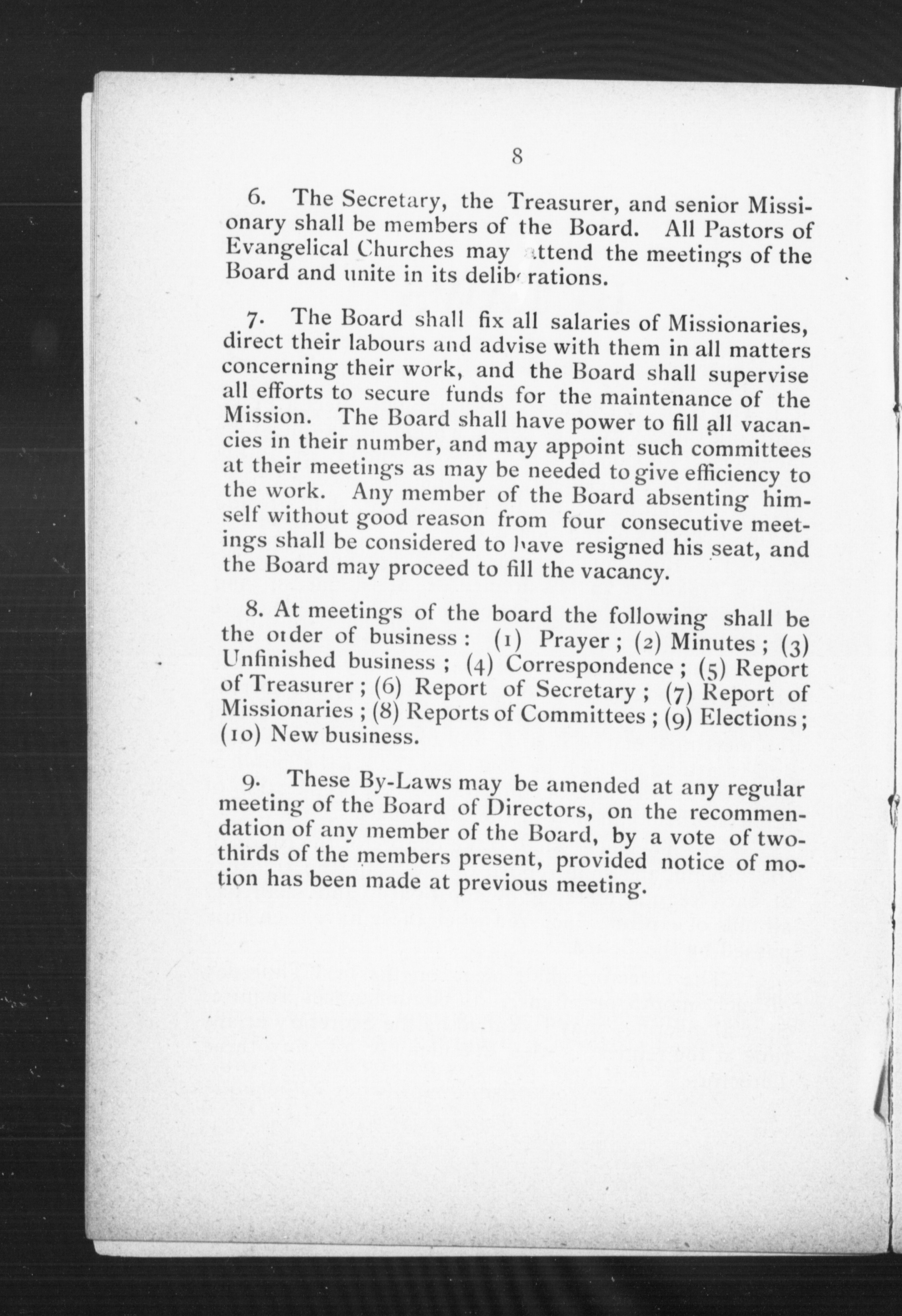 8

6. The Secretary, the Treasurer, and senior Missionary shall be members of the Board. All Pastors of Evangelical Churches may attend the meetings of the Board and unite in its deliberations.

7. The Board shall fix all salaries of Missionaries, direct their labours and advise with them in all matters concerning their work, and the Board shall supervise all efforts to secure funds for the maintenance of the Mission. The Board shall have power to fill all vacancies in their number, and may appoint such committees at their meetings as may be needed to give efficiency to the work. Any member of the Board absenting himself without good reason from four consecutive meetings shall be considered to have resigned his seat, and the Board may proceed to fill the vacancy.

8. At meetings of the board the following shall be the order of business: (1) Prayer; (2) Minutes; (3) Unfinished business; (4) Correspondence; (5) Report of Treasurer; (6) Report of Secretary; (7) Report of Missionaries; (8) Reports of Committees; (9) Elections; (10) New business.

9. These By-Laws may be amended at any regular meeting of the Board of Directors, on the recommendation of any member of the Board, by a vote of two-thirds of the members present, provided notice of motion has been made at previous meeting.